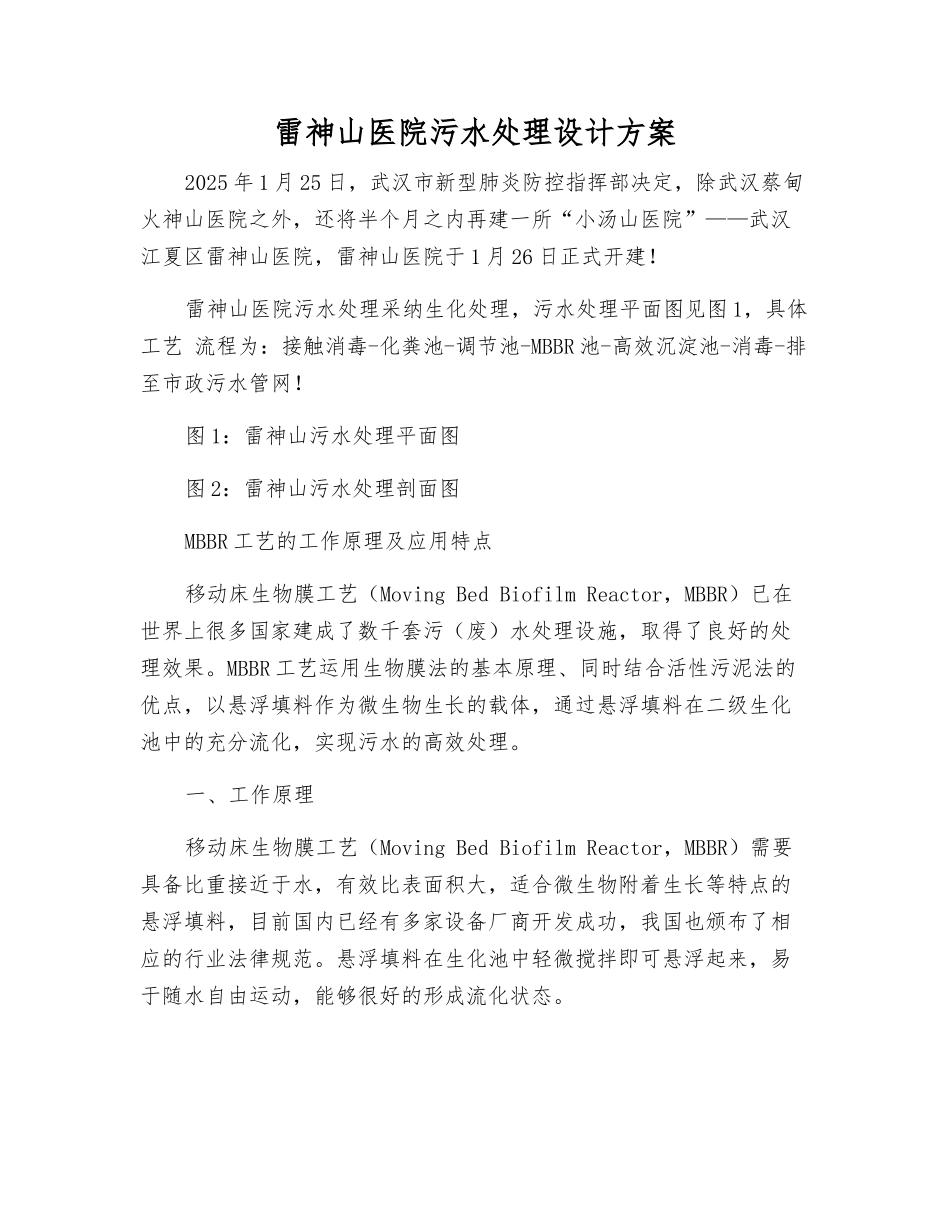 雷神山医院污水处理设计方案

2025年1月25日，武汉市新型肺炎防控指挥部决定，除武汉蔡甸火神山医院之外，还将半个月之内再建一所“小汤山医院”——武汉江夏区雷神山医院，雷神山医院于1月26日正式开建！

雷神山医院污水处理采纳生化处理，污水处理平面图见图1，具体工艺 流程为：接触消毒-化粪池-调节池-MBBR池-高效沉淀池-消毒-排至市政污水管网！

图1：雷神山污水处理平面图

图2：雷神山污水处理剖面图

MBBR工艺的工作原理及应用特点

移动床生物膜工艺（Moving Bed Biofilm Reactor，MBBR）已在世界上很多国家建成了数千套污（废）水处理设施，取得了良好的处理效果。MBBR工艺运用生物膜法的基本原理、同时结合活性污泥法的优点，以悬浮填料作为微生物生长的载体，通过悬浮填料在二级生化池中的充分流化，实现污水的高效处理。

一、工作原理

移动床生物膜工艺（Moving Bed Biofilm Reactor，MBBR）需要具备比重接近于水，有效比表面积大，适合微生物附着生长等特点的悬浮填料，目前国内已经有多家设备厂商开发成功，我国也颁布了相应的行业法律规范。悬浮填料在生化池中轻微搅拌即可悬浮起来，易于随水自由运动，能够很好的形成流化状态。